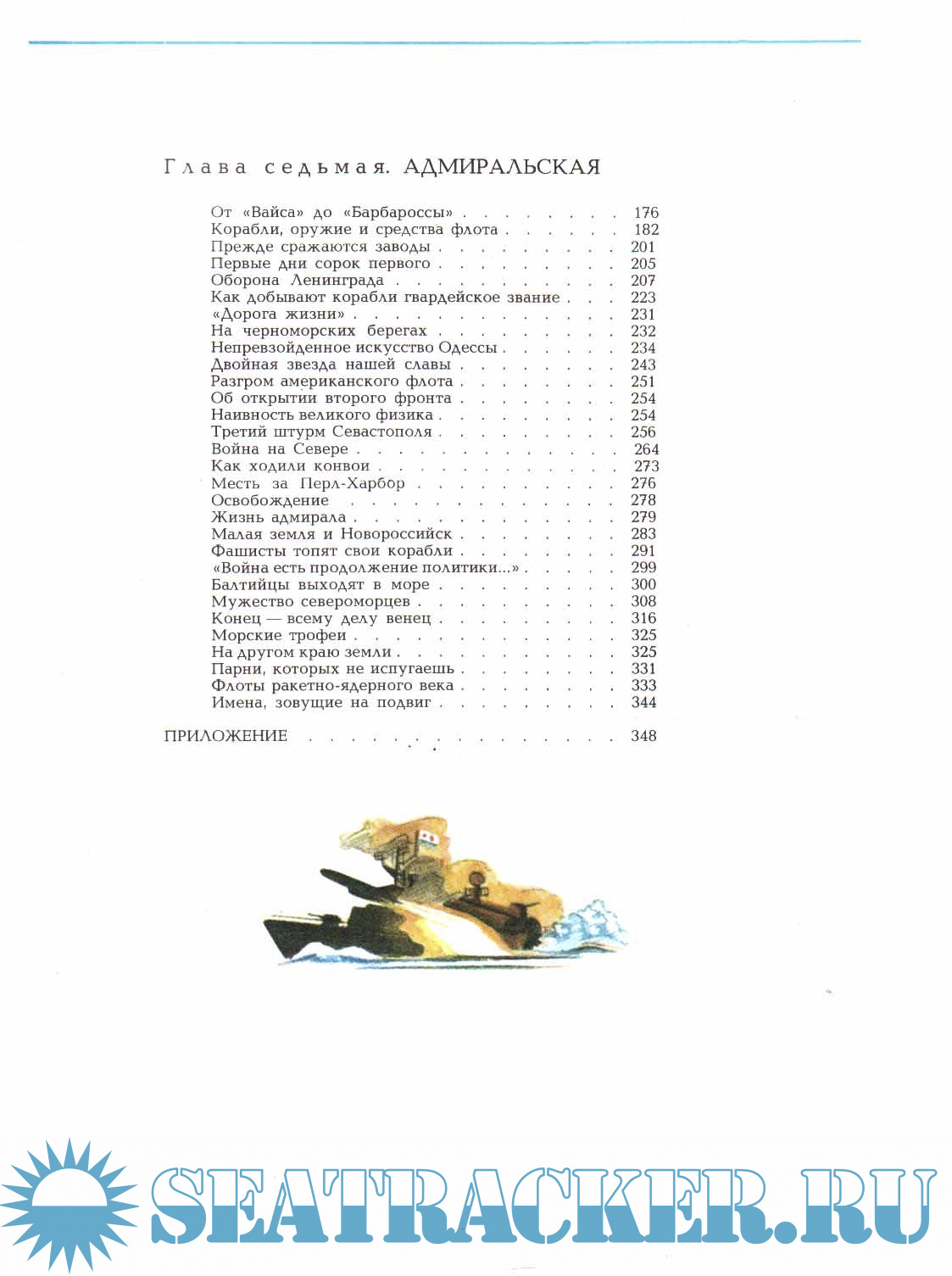 Глава седьмая. АДМИРАЛЬСКАЯ

От «Вайса» до «Барбароссы» 176
Корабли, оружие и средства флота 182
Прежде сражаются заводы 201
Первые дни сорок первого 205
Оборона Ленинграда 207
Как добывают корабли гвардейское звание 223
«Дорога жизни» 231
На черноморских берегах 232
Непревзойденное искусство Одессы 234
Двойная звезда нашей славы 243
Разгром американского флота 251
Об открытии второго фронта 254
Наивность великого физика 254
Третий штурм Севастополя 256
Война на Севере 264
Как ходили конвои 273
Месть за Перл-Харбор 276
Освобождение 278
Жизнь адмирала 279
Малая земля и Новороссийск 283
Фашисты топят свои корабли 291
«Война есть продолжение политики...» 299
Балтийцы выходят в море 300
Мужество североморцев 308
Конец — всему делу венец 316
Морские трофеи 325
На другом краю земли 325
Парни, которых не испугаешь 331
Флоты ракетно-ядерного века 333
Имена, зовущие на подвиг 344

ПРИЛОЖЕНИЕ 348

SEATRACKER.RU